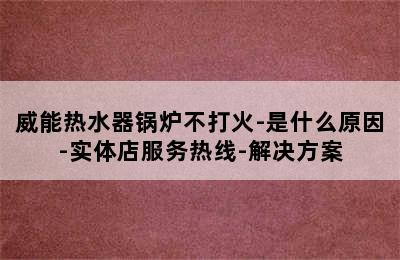 威能热水器锅炉不打火-是什么原因-实体店服务热线-解决方案